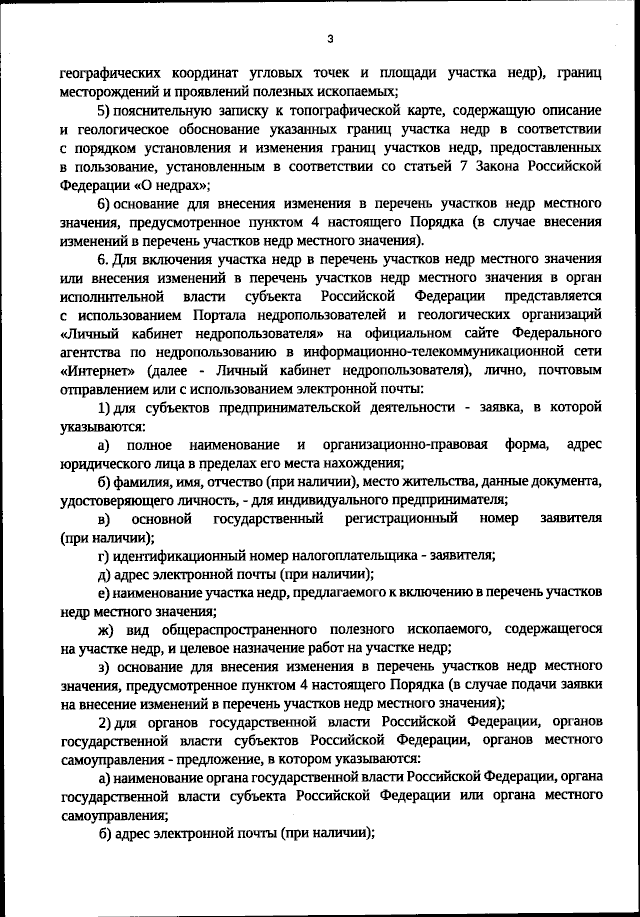 3

географических координат угловых точек и площади участка недр), границ месторождений и проявлений полезных ископаемых;

5) пояснительную записку к топографической карте, содержащую описание и геологическое обоснование указанных границ участка недр в соответствии с порядком установления и изменения границ участков недр, предоставленных в пользование, установленным в соответствии со статьей 7 Закона Российской Федерации «О недрах»;

6) основание для внесения изменения в перечень участков недр местного значения, предусмотренное пунктом 4 настоящего Порядка (в случае внесения изменений в перечень участков недр местного значения).

6. Для включения участка недр в перечень участков недр местного значения или внесения изменений в перечень участков недр местного значения в орган исполнительной власти субъекта Российской Федерации представляется с использованием Портала недропользователей и геологических организаций «Личный кабинет недропользователя» на официальном сайте Федерального агентства по недропользованию в информационно-телекоммуникационной сети «Интернет» (далее - Личный кабинет недропользователя), лично, почтовым отправлением или с использованием электронной почты:

1) для субъектов предпринимательской деятельности - заявка, в которой указываются:

а) полное наименование и организационно-правовая форма, адрес юридического лица в пределах его места нахождения;

б) фамилия, имя, отчество (при наличии), место жительства, данные документа, удостоверяющего личность, - для индивидуального предпринимателя;

в) основной государственный регистрационный номер заявителя (при наличии);

г) идентификационный номер налогоплательщика - заявителя;

д) адрес электронной почты (при наличии);

е) наименование участка недр, предлагаемого к включению в перечень участков недр местного значения;

ж) вид общераспространенного полезного ископаемого, содержащегося на участке недр, и целевое назначение работ на участке недр;

з) основание для внесения изменения в перечень участков недр местного значения, предусмотренное пунктом 4 настоящего Порядка (в случае подачи заявки на внесение изменений в перечень участков недр местного значения);

2) для органов государственной власти Российской Федерации, органов государственной власти субъектов Российской Федерации, органов местного самоуправления - предложение, в котором указываются:

а) наименование органа государственной власти Российской Федерации, органа государственной власти субъекта Российской Федерации или органа местного самоуправления;

б) адрес электронной почты (при наличии);